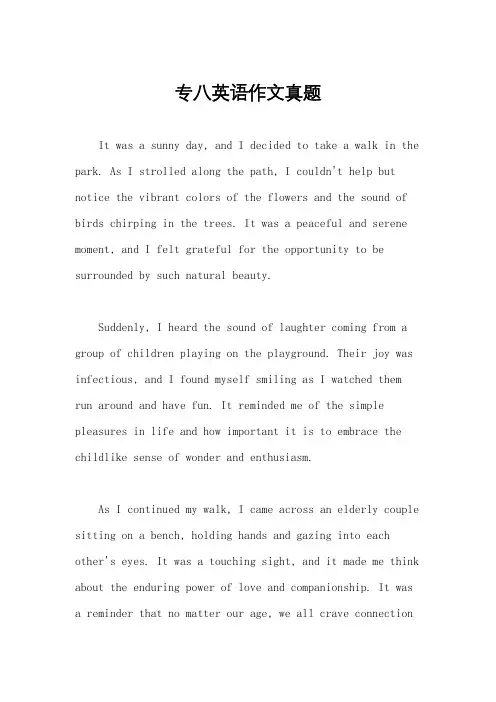 专八英语作文真题

It was a sunny day, and I decided to take a walk in the park. As I strolled along the path, I couldn't help but notice the vibrant colors of the flowers and the sound of birds chirping in the trees. It was a peaceful and serene moment, and I felt grateful for the opportunity to be surrounded by such natural beauty.

Suddenly, I heard the sound of laughter coming from a group of children playing on the playground. Their joy was infectious, and I found myself smiling as I watched them run around and have fun. It reminded me of the simple pleasures in life and how important it is to embrace the childlike sense of wonder and enthusiasm.

As I continued my walk, I came across an elderly couple sitting on a bench, holding hands and gazing into each other's eyes. It was a touching sight, and it made me think about the enduring power of love and companionship. It was a reminder that no matter our age, we all crave connection